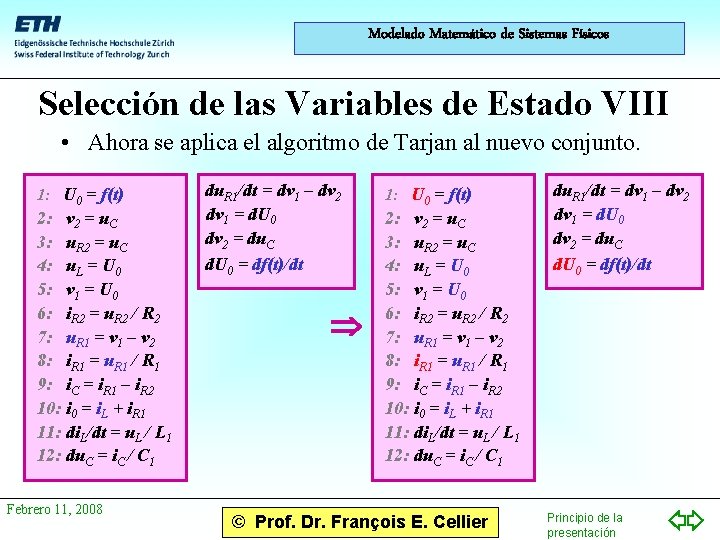 ETH
Eidgenössische Technische Hochschule Zürich
Swiss Federal Institute of Technology Zurich

Modelado Matemático de Sistemas Físicos

Selección de las Variables de Estado VIII

• Ahora se aplica el algoritmo de Tarjan al nuevo conjunto.

1: $U_0 = f(t)$
2: $v_2 = u_C$
3: $u_{R2} = u_C$
4: $u_L = U_0$
5: $v_1 = U_0$
6: $i_{R2} = u_{R2} / R_2$
7: $u_{R1} = v_1 - v_2$
8: $i_{R1} = u_{R1} / R_1$
9: $i_C = i_{R1} - i_{R2}$
10: $i_0 = i_L + i_{R1}$
11: $di_L/dt = u_L / L_1$
12: $du_C = i_C / C_1$

$du_{R1}/dt = dv_1 - dv_2$
$dv_1 = dU_0$
$dv_2 = du_C$
$dU_0 = df(t)/dt$

$\Rightarrow$

1: $U_0 = f(t)$
2: $v_2 = u_C$
3: $u_{R2} = u_C$
4: $u_L = U_0$
5: $v_1 = U_0$
6: $i_{R2} = u_{R2} / R_2$
7: $u_{R1} = v_1 - v_2$
8: $i_{R1} = u_{R1} / R_1$
9: $i_C = i_{R1} - i_{R2}$
10: $i_0 = i_L + i_{R1}$
11: $di_L/dt = u_L / L_1$
12: $du_C = i_C / C_1$

$du_{R1}/dt = dv_1 - dv_2$
$dv_1 = dU_0$
$dv_2 = du_C$
$dU_0 = df(t)/dt$

Febrero 11, 2008
© Prof. Dr. François E. Cellier
Principio de la presentación